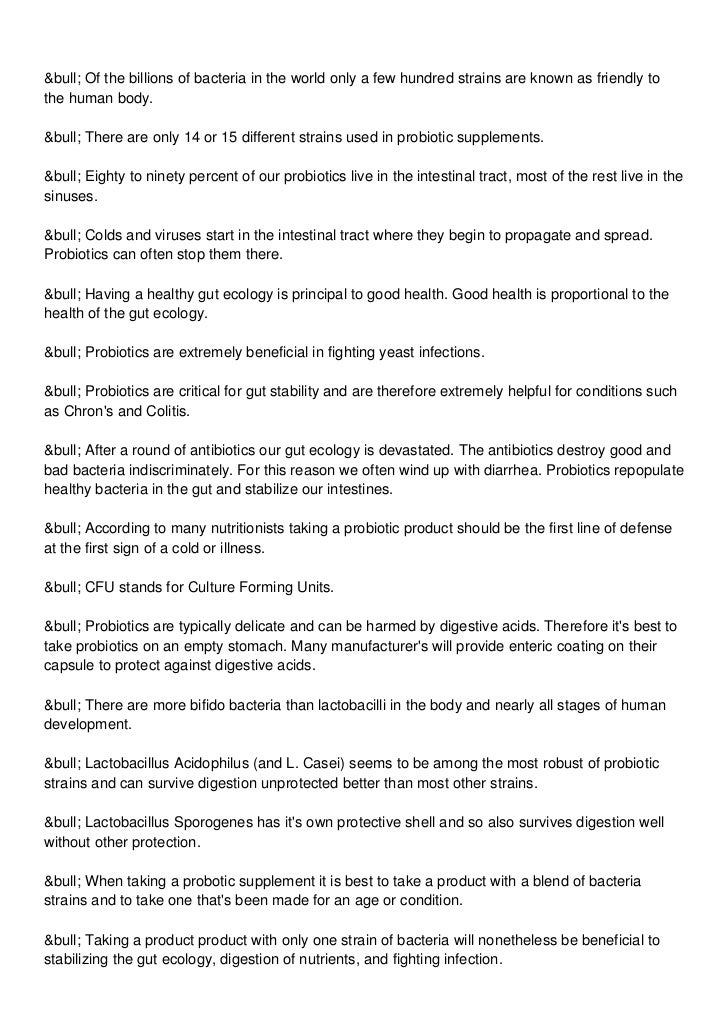 &bull; Of the billions of bacteria in the world only a few hundred strains are known as friendly to the human body.

&bull; There are only 14 or 15 different strains used in probiotic supplements.

&bull; Eighty to ninety percent of our probiotics live in the intestinal tract, most of the rest live in the sinuses.

&bull; Colds and viruses start in the intestinal tract where they begin to propagate and spread. Probiotics can often stop them there.

&bull; Having a healthy gut ecology is principal to good health. Good health is proportional to the health of the gut ecology.

&bull; Probiotics are extremely beneficial in fighting yeast infections.

&bull; Probiotics are critical for gut stability and are therefore extremely helpful for conditions such as Chron's and Colitis.

&bull; After a round of antibiotics our gut ecology is devastated. The antibiotics destroy good and bad bacteria indiscriminately. For this reason we often wind up with diarrhea. Probiotics repopulate healthy bacteria in the gut and stabilize our intestines.

&bull; According to many nutritionists taking a probiotic product should be the first line of defense at the first sign of a cold or illness.

&bull; CFU stands for Culture Forming Units.

&bull; Probiotics are typically delicate and can be harmed by digestive acids. Therefore it's best to take probiotics on an empty stomach. Many manufacturer's will provide enteric coating on their capsule to protect against digestive acids.

&bull; There are more bifido bacteria than lactobacilli in the body and nearly all stages of human development.

&bull; Lactobacillus Acidophilus (and L. Casei) seems to be among the most robust of probiotic strains and can survive digestion unprotected better than most other strains.

&bull; Lactobacillus Sporogenes has it's own protective shell and so also survives digestion well without other protection.

&bull; When taking a probotic supplement it is best to take a product with a blend of bacteria strains and to take one that's been made for an age or condition.

&bull; Taking a product product with only one strain of bacteria will nonetheless be beneficial to stabilizing the gut ecology, digestion of nutrients, and fighting infection.